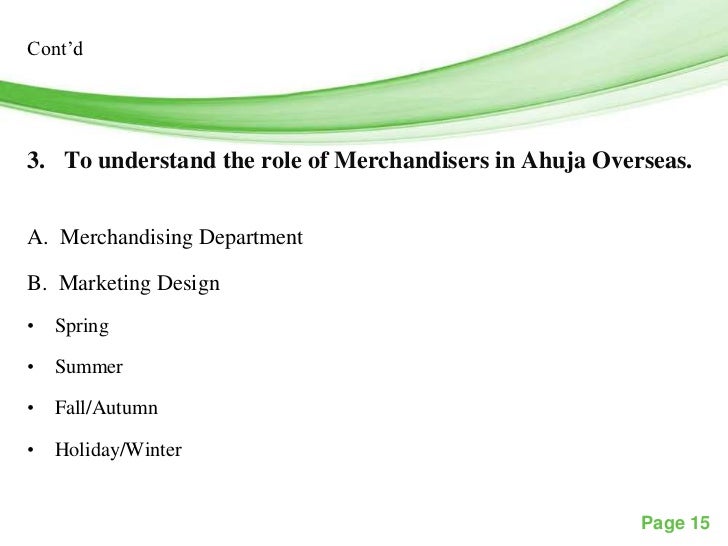 Cont’d

3. To understand the role of Merchandisers in Ahuja Overseas.

A. Merchandising Department

B. Marketing Design

• Spring

• Summer

• Fall/Autumn

• Holiday/Winter

Page 15